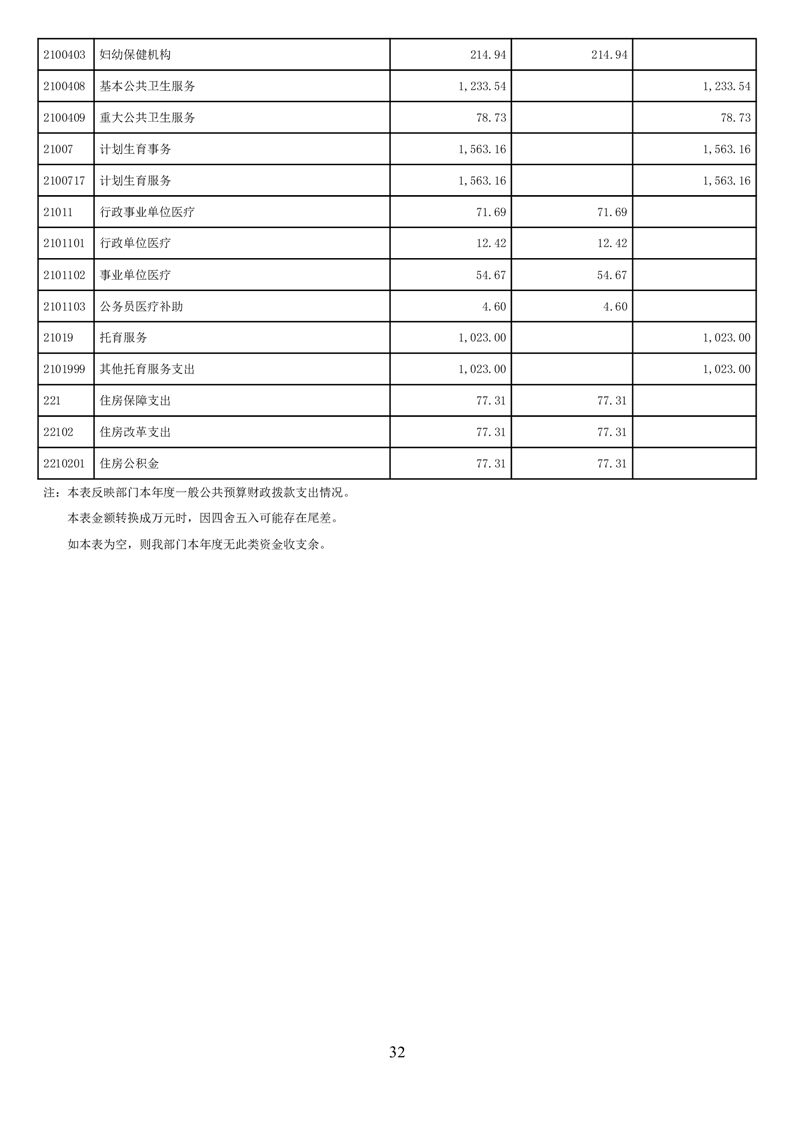 | 2100403 | 妇幼保健机构 | 214.94 | 214.94 |  |
|---|---|---|---|---|
| 2100408 | 基本公共卫生服务 | 1,233.54 |  | 1,233.54 |
| 2100409 | 重大公共卫生服务 | 78.73 |  | 78.73 |
| 21007 | 计划生育事务 | 1,563.16 |  | 1,563.16 |
| 2100717 | 计划生育服务 | 1,563.16 |  | 1,563.16 |
| 21011 | 行政事业单位医疗 | 71.69 | 71.69 |  |
| 2101101 | 行政单位医疗 | 12.42 | 12.42 |  |
| 2101102 | 事业单位医疗 | 54.67 | 54.67 |  |
| 2101103 | 公务员医疗补助 | 4.60 | 4.60 |  |
| 21019 | 托育服务 | 1,023.00 |  | 1,023.00 |
| 2101999 | 其他托育服务支出 | 1,023.00 |  | 1,023.00 |
| 221 | 住房保障支出 | 77.31 | 77.31 |  |
| 22102 | 住房改革支出 | 77.31 | 77.31 |  |
| 2210201 | 住房公积金 | 77.31 | 77.31 |  |

注：本表反映部门本年度一般公共预算财政拨款支出情况。

本表金额转换成万元时，因四舍五入可能存在尾差。

如本表为空，则我部门本年度无此类资金收支余。

32